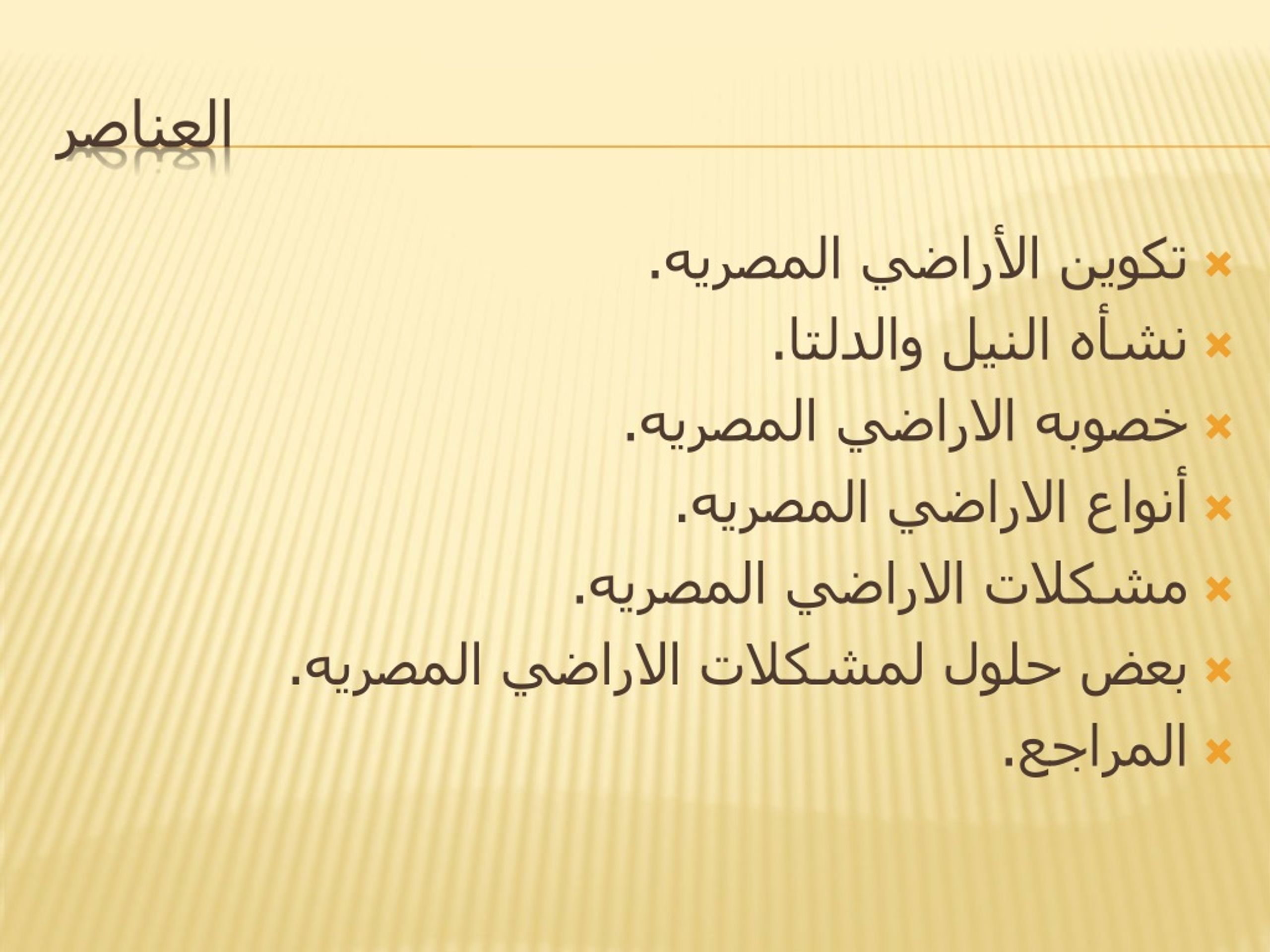 العناصر

تكوين الأراضي المصريه.
نشأه النيل والدلتا.
خصوبه الاراضي المصريه.
أنواع الاراضي المصريه.
مشكلات الاراضي المصريه.
بعض حلول لمشكلات الاراضي المصريه.
المراجع.